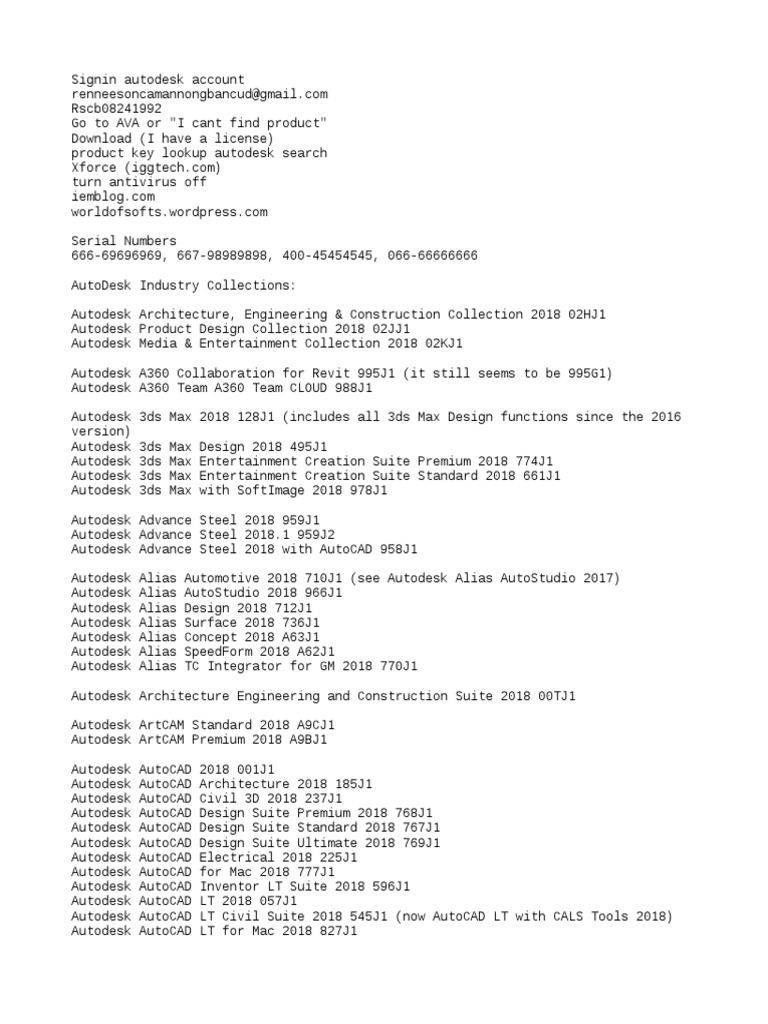 Signin autodesk account
renneesoncamannongbancud@gmail.com
Rscb08241992
Go to AVA or "I cant find product"
Download (I have a license)
product key lookup autodesk search
Xforce (iggtech.com)
turn antivirus off
iemblog.com
worldofsofts.wordpress.com

Serial Numbers
666-69696969, 667-98989898, 400-45454545, 066-66666666

AutoDesk Industry Collections:

Autodesk Architecture, Engineering & Construction Collection 2018 02HJ1
Autodesk Product Design Collection 2018 02JJ1
Autodesk Media & Entertainment Collection 2018 02KJ1

Autodesk A360 Collaboration for Revit 995J1 (it still seems to be 995G1)
Autodesk A360 Team A360 Team CLOUD 988J1

Autodesk 3ds Max 2018 128J1 (includes all 3ds Max Design functions since the 2016 version)
Autodesk 3ds Max Design 2018 495J1
Autodesk 3ds Max Entertainment Creation Suite Premium 2018 774J1
Autodesk 3ds Max Entertainment Creation Suite Standard 2018 661J1
Autodesk 3ds Max with SoftImage 2018 978J1

Autodesk Advance Steel 2018 959J1
Autodesk Advance Steel 2018.1 959J2
Autodesk Advance Steel 2018 with AutoCAD 958J1

Autodesk Alias Automotive 2018 710J1 (see Autodesk Alias AutoStudio 2017)
Autodesk Alias AutoStudio 2018 966J1
Autodesk Alias Design 2018 712J1
Autodesk Alias Surface 2018 736J1
Autodesk Alias Concept 2018 A63J1
Autodesk Alias SpeedForm 2018 A62J1
Autodesk Alias TC Integrator for GM 2018 770J1

Autodesk Architecture Engineering and Construction Suite 2018 00TJ1

Autodesk ArtCAM Standard 2018 A9CJ1
Autodesk ArtCAM Premium 2018 A9BJ1

Autodesk AutoCAD 2018 001J1
Autodesk AutoCAD Architecture 2018 185J1
Autodesk AutoCAD Civil 3D 2018 237J1
Autodesk AutoCAD Design Suite Premium 2018 768J1
Autodesk AutoCAD Design Suite Standard 2018 767J1
Autodesk AutoCAD Design Suite Ultimate 2018 769J1
Autodesk AutoCAD Electrical 2018 225J1
Autodesk AutoCAD for Mac 2018 777J1
Autodesk AutoCAD Inventor LT Suite 2018 596J1
Autodesk AutoCAD LT 2018 057J1
Autodesk AutoCAD LT Civil Suite 2018 545J1 (now AutoCAD LT with CALS Tools 2018)
Autodesk AutoCAD LT for Mac 2018 827J1